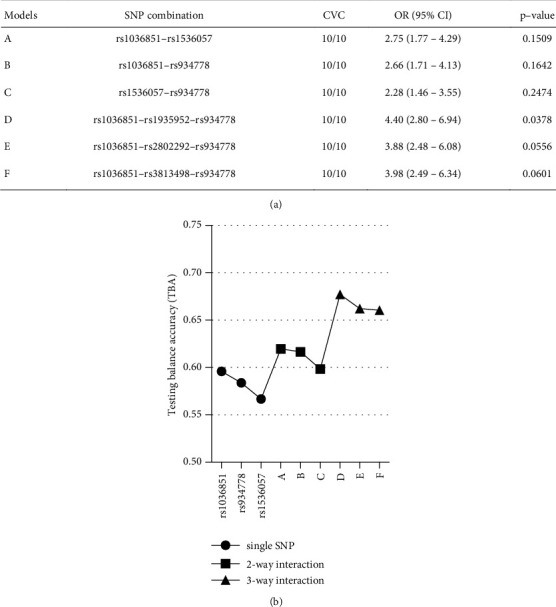 | Models | SNP combination | CVC | OR (95% CI) | p–value |
|---|---|---|---|---|
| A | rs1036851–rs1536057 | 10/10 | 2.75 (1.77 – 4.29) | 0.1509 |
| B | rs1036851–rs934778 | 10/10 | 2.66 (1.71 – 4.13) | 0.1642 |
| C | rs1536057–rs934778 | 10/10 | 2.28 (1.46 – 3.55) | 0.2474 |
| D | rs1036851–rs1935952–rs934778 | 10/10 | 4.40 (2.80 – 6.94) | 0.0378 |
| E | rs1036851–rs2802292–rs934778 | 10/10 | 3.88 (2.48 – 6.08) | 0.0556 |
| F | rs1036851–rs3813498–rs934778 | 10/10 | 3.98 (2.49 – 6.34) | 0.0601 |

(a)

Testing balance accuracy (TBA)

0.75
0.70
0.65
0.60
0.55
0.50

rs1036851
rs934778
rs1536057
A
B
C
D
E
F

single SNP
2-way interaction
3-way interaction

(b)